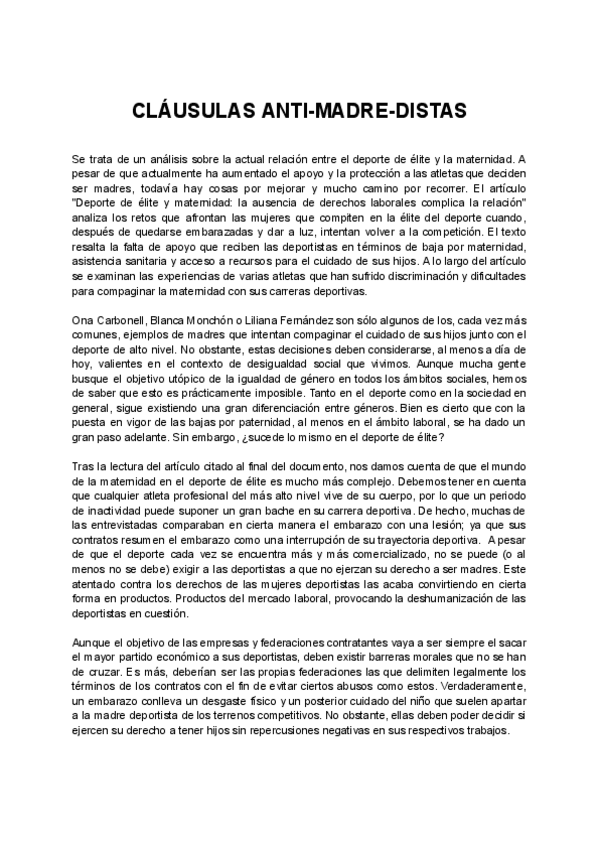 CLÁUSULAS ANTI-MADRE-DISTAS

Se trata de un análisis sobre la actual relación entre el deporte de élite y la maternidad. A pesar de que actualmente ha aumentado el apoyo y la protección a las atletas que deciden ser madres, todavía hay cosas por mejorar y mucho camino por recorrer. El artículo "Deporte de élite y maternidad: la ausencia de derechos laborales complica la relación" analiza los retos que afrontan las mujeres que compiten en la élite del deporte cuando, después de quedarse embarazadas y dar a luz, intentan volver a la competición. El texto resalta la falta de apoyo que reciben las deportistas en términos de baja por maternidad, asistencia sanitaria y acceso a recursos para el cuidado de sus hijos. A lo largo del artículo se examinan las experiencias de varias atletas que han sufrido discriminación y dificultades para compaginar la maternidad con sus carreras deportivas.

Ona Carbonell, Blanca Monchón o Liliana Fernández son sólo algunos de los, cada vez más comunes, ejemplos de madres que intentan compaginar el cuidado de sus hijos junto con el deporte de alto nivel. No obstante, estas decisiones deben considerarse, al menos a día de hoy, valientes en el contexto de desigualdad social que vivimos. Aunque mucha gente busque el objetivo utópico de la igualdad de género en todos los ámbitos sociales, hemos de saber que esto es prácticamente imposible. Tanto en el deporte como en la sociedad en general, sigue existiendo una gran diferenciación entre géneros. Bien es cierto que con la puesta en vigor de las bajas por paternidad, al menos en el ámbito laboral, se ha dado un gran paso adelante. Sin embargo, ¿sucede lo mismo en el deporte de élite?

Tras la lectura del artículo citado al final del documento, nos damos cuenta de que el mundo de la maternidad en el deporte de élite es mucho más complejo. Debemos tener en cuenta que cualquier atleta profesional del más alto nivel vive de su cuerpo, por lo que un periodo de inactividad puede suponer un gran bache en su carrera deportiva. De hecho, muchas de las entrevistadas comparaban en cierta manera el embarazo con una lesión; ya que sus contratos resumen el embarazo como una interrupción de su trayectoria deportiva. A pesar de que el deporte cada vez se encuentra más y más comercializado, no se puede (o al menos no se debe) exigir a las deportistas a que no ejerzan su derecho a ser madres. Este atentado contra los derechos de las mujeres deportistas las acaba convirtiendo en cierta forma en productos. Productos del mercado laboral, provocando la deshumanización de las deportistas en cuestión.

Aunque el objetivo de las empresas y federaciones contratantes vaya a ser siempre el sacar el mayor partido económico a sus deportistas, deben existir barreras morales que no se han de cruzar. Es más, deberían ser las propias federaciones las que delimiten legalmente los términos de los contratos con el fin de evitar ciertos abusos como estos. Verdaderamente, un embarazo conlleva un desgaste físico y un posterior cuidado del niño que suelen apartar a la madre deportista de los terrenos competitivos. No obstante, ellas deben poder decidir si ejercen su derecho a tener hijos sin repercusiones negativas en sus respectivos trabajos.